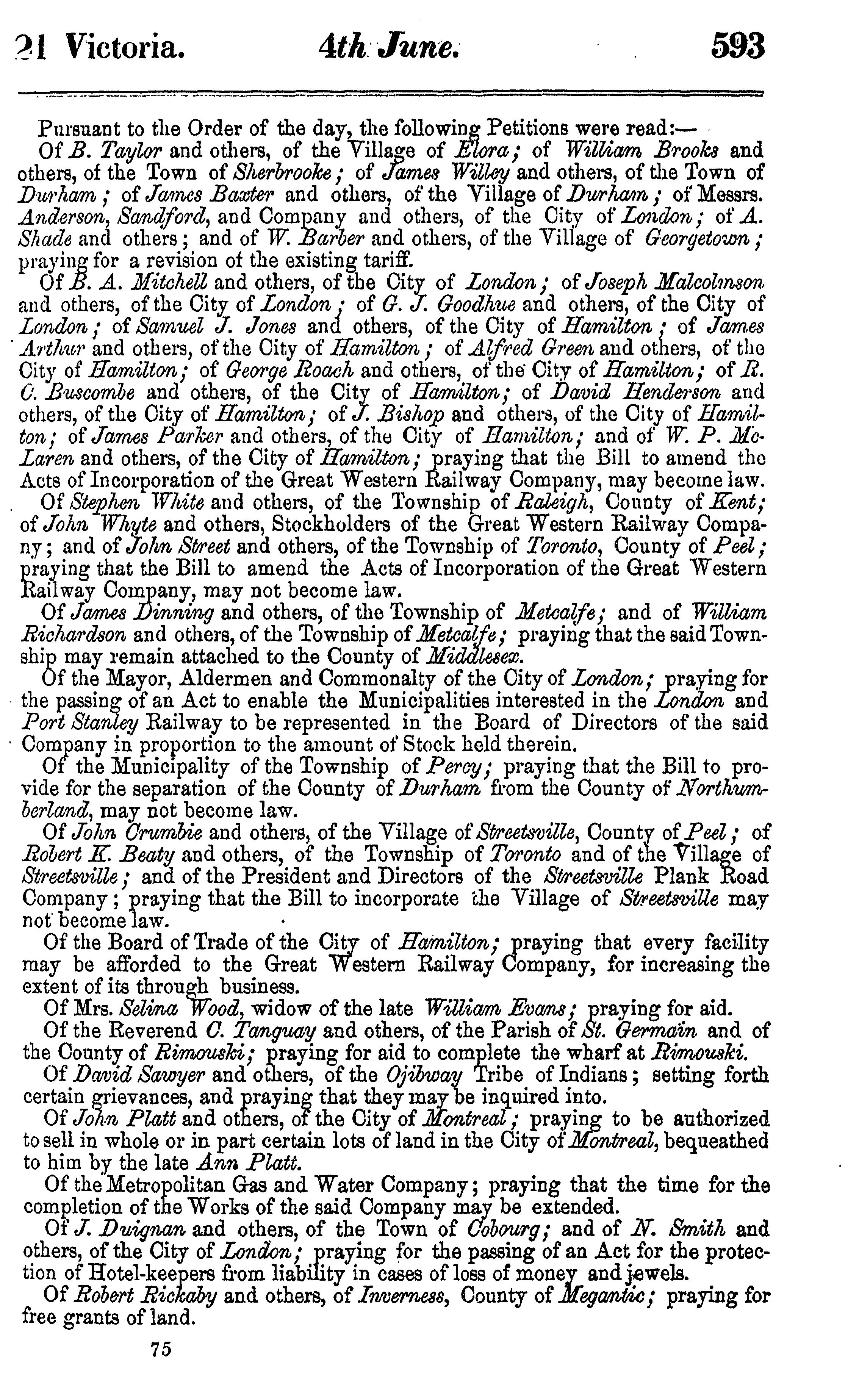 21 Victoria. 4th June. 593

Pursuant to the Order of the day, the following Petitions were read:—

Of B. Taylor and others, of the Village of Elora; of William Brooks and others, of the Town of Sherbrooke; of James Willey and others, of the Town of Durham; of James Baxter and others, of the Village of Durham; of Messrs. Anderson, Sandford, and Company and others, of the City of London; of A. Shade and others; and of W. Barber and others, of the Village of Georgetown; praying for a revision of the existing tariff.

Of B. A. Mitchell and others, of the City of London; of Joseph Malcolmson and others, of the City of London; of G. J. Goodhue and others, of the City of London; of Samuel J. Jones and others, of the City of Hamilton; of James Arthur and others, of the City of Hamilton; of Alfred Green and others, of the City of Hamilton; of George Roach and others, of the City of Hamilton; of R. C. Buscombe and others, of the City of Hamilton; of David Henderson and others, of the City of Hamilton; of J. Bishop and others, of the City of Hamilton; of James Parker and others, of the City of Hamilton; and of W. P. McLaren and others, of the City of Hamilton; praying that the Bill to amend the Acts of Incorporation of the Great Western Railway Company, may become law.

Of Stephen White and others, of the Township of Raleigh, County of Kent; of John Whyte and others, Stockholders of the Great Western Railway Company; and of John Street and others, of the Township of Toronto, County of Peel; praying that the Bill to amend the Acts of Incorporation of the Great Western Railway Company, may not become law.

Of James Dinning and others, of the Township of Metcalfe; and of William Richardson and others, of the Township of Metcalfe; praying that the said Township may remain attached to the County of Middlesex.

Of the Mayor, Aldermen and Commonalty of the City of London; praying for the passing of an Act to enable the Municipalities interested in the London and Port Stanley Railway to be represented in the Board of Directors of the said Company in proportion to the amount of Stock held therein.

Of the Municipality of the Township of Percy; praying that the Bill to provide for the separation of the County of Durham from the County of Northumberland, may not become law.

Of John Crumbie and others, of the Village of Streetsville, County of Peel; of Robert K. Beaty and others, of the Township of Toronto and of the Village of Streetsville; and of the President and Directors of the Streetsville Plank Road Company; praying that the Bill to incorporate the Village of Streetsville may not become law.

Of the Board of Trade of the City of Hamilton; praying that every facility may be afforded to the Great Western Railway Company, for increasing the extent of its through business.

Of Mrs. Selina Wood, widow of the late William Evans; praying for aid.

Of the Reverend C. Tanguay and others, of the Parish of St. Germain and of the County of Rimouski; praying for aid to complete the wharf at Rimouski.

Of David Sawyer and others, of the Ojibway Tribe of Indians; setting forth certain grievances, and praying that they may be inquired into.

Of John Platt and others, of the City of Montreal; praying to be authorized to sell in whole or in part certain lots of land in the City of Montreal, bequeathed to him by the late Ann Platt.

Of the Metropolitan Gas and Water Company; praying that the time for the completion of the Works of the said Company may be extended.

Of J. Duignan and others, of the Town of Cobourg; and of N. Smith and others, of the City of London; praying for the passing of an Act for the protection of Hotel-keepers from liability in cases of loss of money and jewels.

Of Robert Rickaby and others, of Inverness, County of Megantic; praying for free grants of land.

75